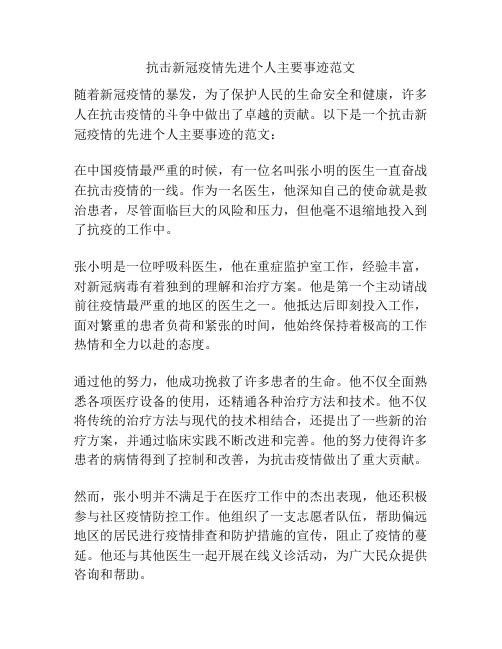 抗击新冠疫情先进个人主要事迹范文

随着新冠疫情的暴发，为了保护人民的生命安全和健康，许多人在抗击疫情的斗争中做出了卓越的贡献。以下是一个抗击新冠疫情的先进个人主要事迹的范文：

在中国疫情最严重的时候，有一位名叫张小明的医生一直奋战在抗击疫情的一线。作为一名医生，他深知自己的使命就是救治患者，尽管面临巨大的风险和压力，但他毫不退缩地投入到了抗疫的工作中。

张小明是一位呼吸科医生，他在重症监护室工作，经验丰富，对新冠病毒有着独到的理解和治疗方案。他是第一个主动请战前往疫情最严重的地区的医生之一。他抵达后即刻投入工作，面对繁重的患者负荷和紧张的时间，他始终保持着极高的工作热情和全力以赴的态度。

通过他的努力，他成功挽救了许多患者的生命。他不仅全面熟悉各项医疗设备的使用，还精通各种治疗方法和技术。他不仅将传统的治疗方法与现代的技术相结合，还提出了一些新的治疗方案，并通过临床实践不断改进和完善。他的努力使得许多患者的病情得到了控制和改善，为抗击疫情做出了重大贡献。

然而，张小明并不满足于在医疗工作中的杰出表现，他还积极参与社区疫情防控工作。他组织了一支志愿者队伍，帮助偏远地区的居民进行疫情排查和防护措施的宣传，阻止了疫情的蔓延。他还与其他医生一起开展在线义诊活动，为广大民众提供咨询和帮助。